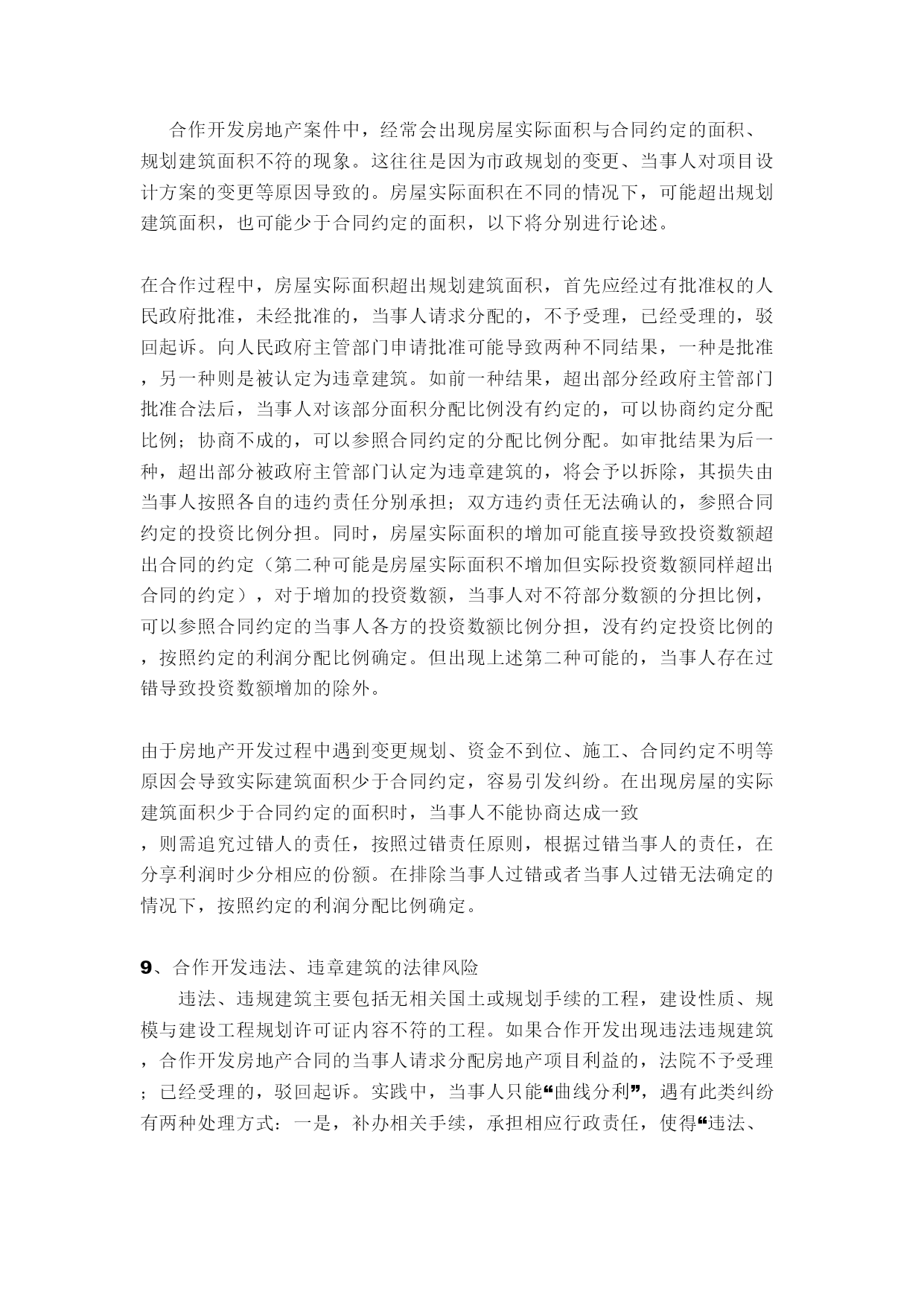 合作开发房地产案件中，经常会出现房屋实际面积与合同约定的面积、规划建筑面积不符的现象。这往往是因为市政规划的变更、当事人对项目设计方案的变更等原因导致的。房屋实际面积在不同的情况下，可能超出规划建筑面积，也可能少于合同约定的面积，以下将分别进行论述。

在合作过程中，房屋实际面积超出规划建筑面积，首先应经过有批准权的人民政府批准，未经批准的，当事人请求分配的，不予受理，已经受理的，驳回起诉。向人民政府主管部门申请批准可能导致两种不同结果，一种是批准，另一种则是被认定为违章建筑。如前一种结果，超出部分经政府主管部门批准合法后，当事人对该部分面积分配比例没有约定的，可以协商约定分配比例；协商不成的，可以参照合同约定的分配比例分配。如审批结果为后一种，超出部分被政府主管部门认定为违章建筑的，将会予以拆除，其损失由当事人按照各自的违约责任分别承担；双方违约责任无法确认的，参照合同约定的投资比例分担。同时，房屋实际面积的增加可能直接导致投资数额超出合同的约定（第二种可能是房屋实际面积不增加但实际投资数额同样超出合同的约定），对于增加的投资数额，当事人对不符部分数额的分担比例，可以参照合同约定的当事人各方的投资数额比例分担，没有约定投资比例的，按照约定的利润分配比例确定。但出现上述第二种可能的，当事人存在过错导致投资数额增加的除外。

由于房地产开发过程中遇到变更规划、资金不到位、施工、合同约定不明等原因会导致实际建筑面积少于合同约定，容易引发纠纷。在出现房屋的实际建筑面积少于合同约定的面积时，当事人不能协商达成一致，则需追究过错人的责任，按照过错责任原则，根据过错当事人的责任，在分享利润时少分相应的份额。在排除当事人过错或者当事人过错无法确定的情况下，按照约定的利润分配比例确定。

9、合作开发违法、违章建筑的法律风险
违法、违规建筑主要包括无相关国土或规划手续的工程，建设性质、规模与建设工程规划许可证内容不符的工程。如果合作开发出现违法违规建筑，合作开发房地产合同的当事人请求分配房地产项目利益的，法院不予受理；已经受理的，驳回起诉。实践中，当事人只能“曲线分利”，遇有此类纠纷有两种处理方式：一是，补办相关手续，承担相应行政责任，使得“违法、